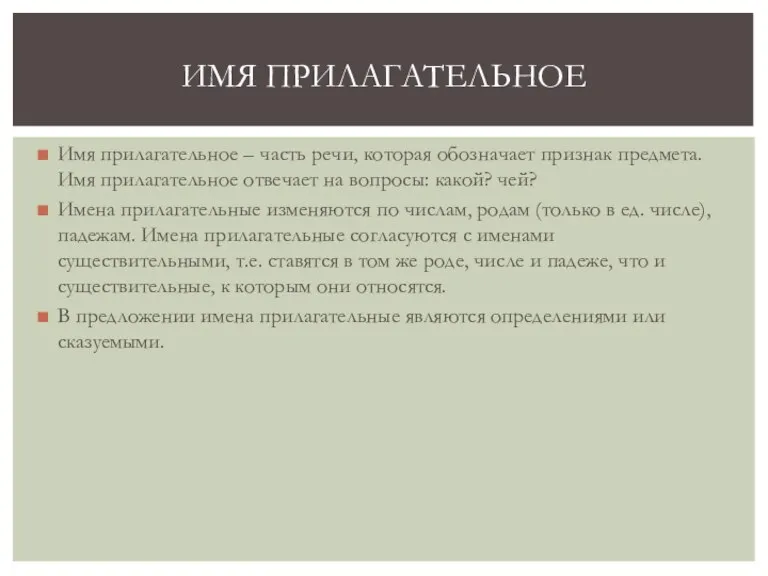 ИМЯ ПРИЛАГАТЕЛЬНОЕ

Имя прилагательное – часть речи, которая обозначает признак предмета. Имя прилагательное отвечает на вопросы: какой? чей?

Имена прилагательные изменяются по числам, родам (только в ед. числе), падежам. Имена прилагательные согласуются с именами существительными, т.е. ставятся в том же роде, числе и падеже, что и существительные, к которым они относятся.

В предложении имена прилагательные являются определениями или сказуемыми.